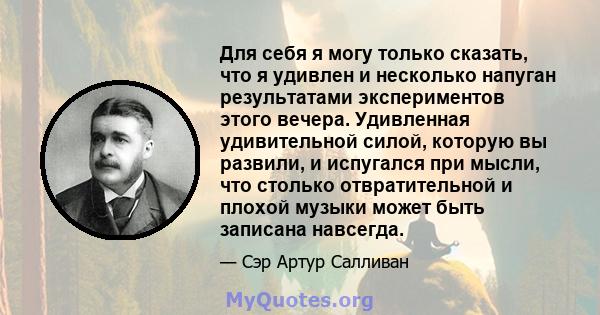 Для себя я могу только сказать, что я удивлен и несколько напуган результатами экспериментов этого вечера. Удивленная удивительной силой, которую вы развили, и испугался при мысли, что столько отвратительной и плохой музыки может быть записана навсегда.

— Сэр Артур Салливан

MyQuotes.org